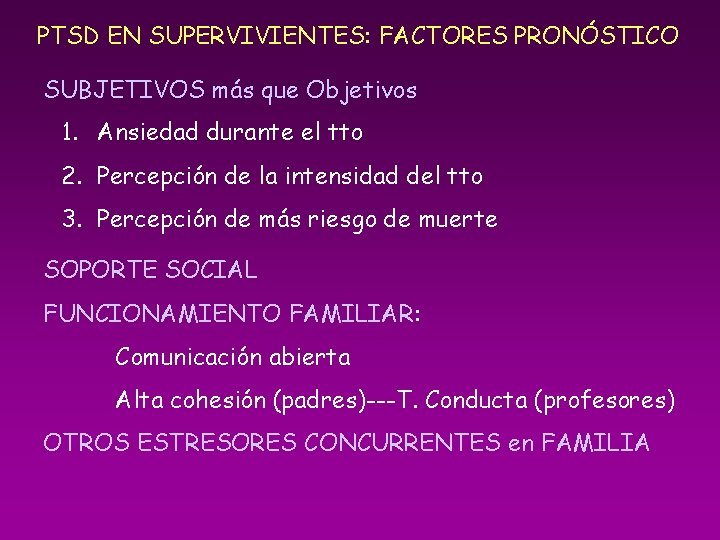 PTSD EN SUPERVIVIENTES: FACTORES PRONÓSTICO

SUBJETIVOS más que Objetivos

1. Ansiedad durante el tto
2. Percepción de la intensidad del tto
3. Percepción de más riesgo de muerte

SOPORTE SOCIAL

FUNCIONAMIENTO FAMILIAR:

Comunicación abierta

Alta cohesión (padres)---T. Conducta (profesores)

OTROS ESTRESORES CONCURRENTES en FAMILIA